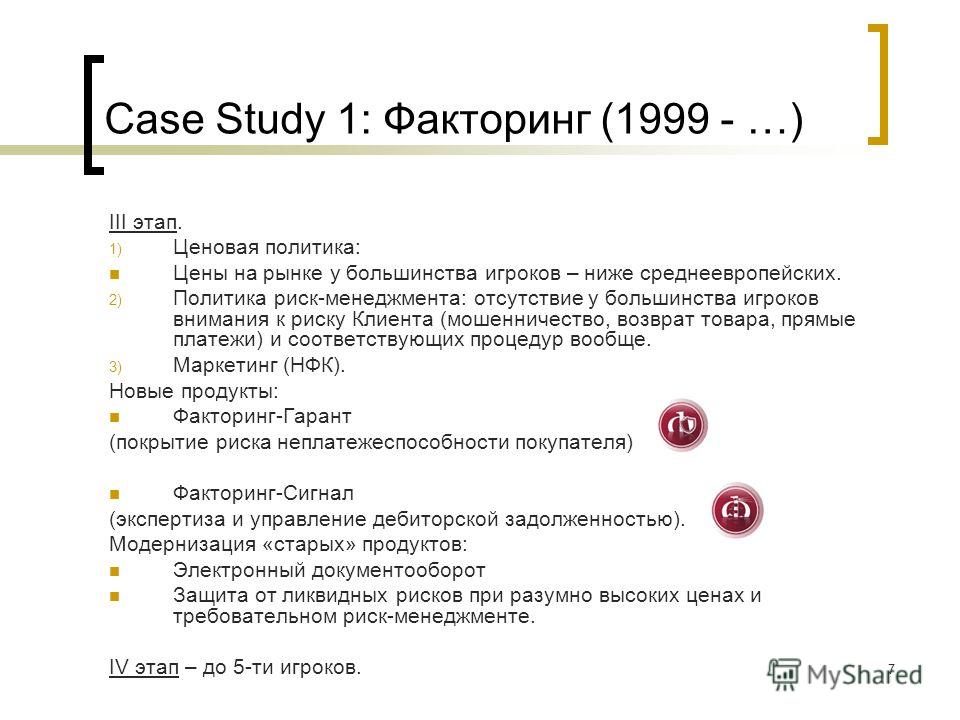 Case Study 1: Факторинг (1999 - …)

III этап.

1) Ценовая политика:

Цены на рынке у большинства игроков – ниже среднеевропейских.

2) Политика риск-менеджмента: отсутствие у большинства игроков внимания к риску Клиента (мошенничество, возврат товара, прямые платежи) и соответствующих процедур вообще.

3) Маркетинг (НФК).

Новые продукты:

Факторинг-Гарант

(покрытие риска неплатежеспособности покупателя)

Факторинг-Сигнал

(экспертиза и управление дебиторской задолженностью).

Модернизация «старых» продуктов:

Электронный документооборот

Защита от ликвидных рисков при разумно высоких ценах и требовательном риск-менеджменте.

IV этап – до 5-ти игроков.

7

MyShared